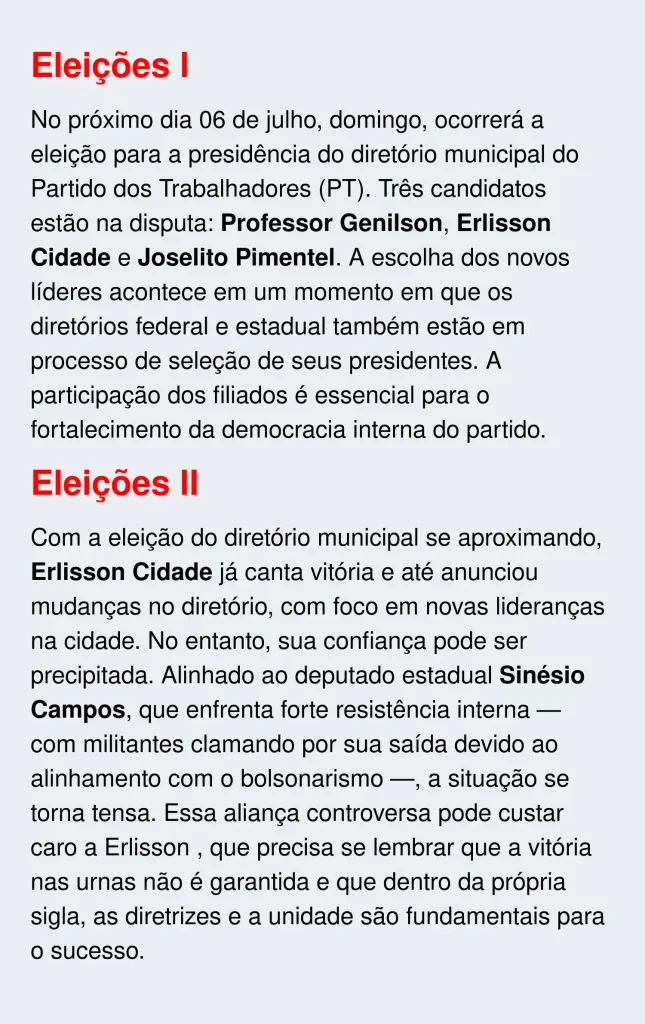 Eleições I

No próximo dia 06 de julho, domingo, ocorrerá a eleição para a presidência do diretório municipal do Partido dos Trabalhadores (PT). Três candidatos estão na disputa: Professor Genilson, Erlisson Cidade e Joselito Pimentel. A escolha dos novos líderes acontece em um momento em que os diretórios federal e estadual também estão em processo de seleção de seus presidentes. A participação dos filiados é essencial para o fortalecimento da democracia interna do partido.

Eleições II

Com a eleição do diretório municipal se aproximando, Erlisson Cidade já canta vitória e até anunciou mudanças no diretório, com foco em novas lideranças na cidade. No entanto, sua confiança pode ser precipitada. Alinhado ao deputado estadual Sinésio Campos, que enfrenta forte resistência interna — com militantes clamando por sua saída devido ao alinhamento com o bolsonarismo —, a situação se torna tensa. Essa aliança controversa pode custar caro a Erlisson , que precisa se lembrar que a vitória nas urnas não é garantida e que dentro da própria sigla, as diretrizes e a unidade são fundamentais para o sucesso.